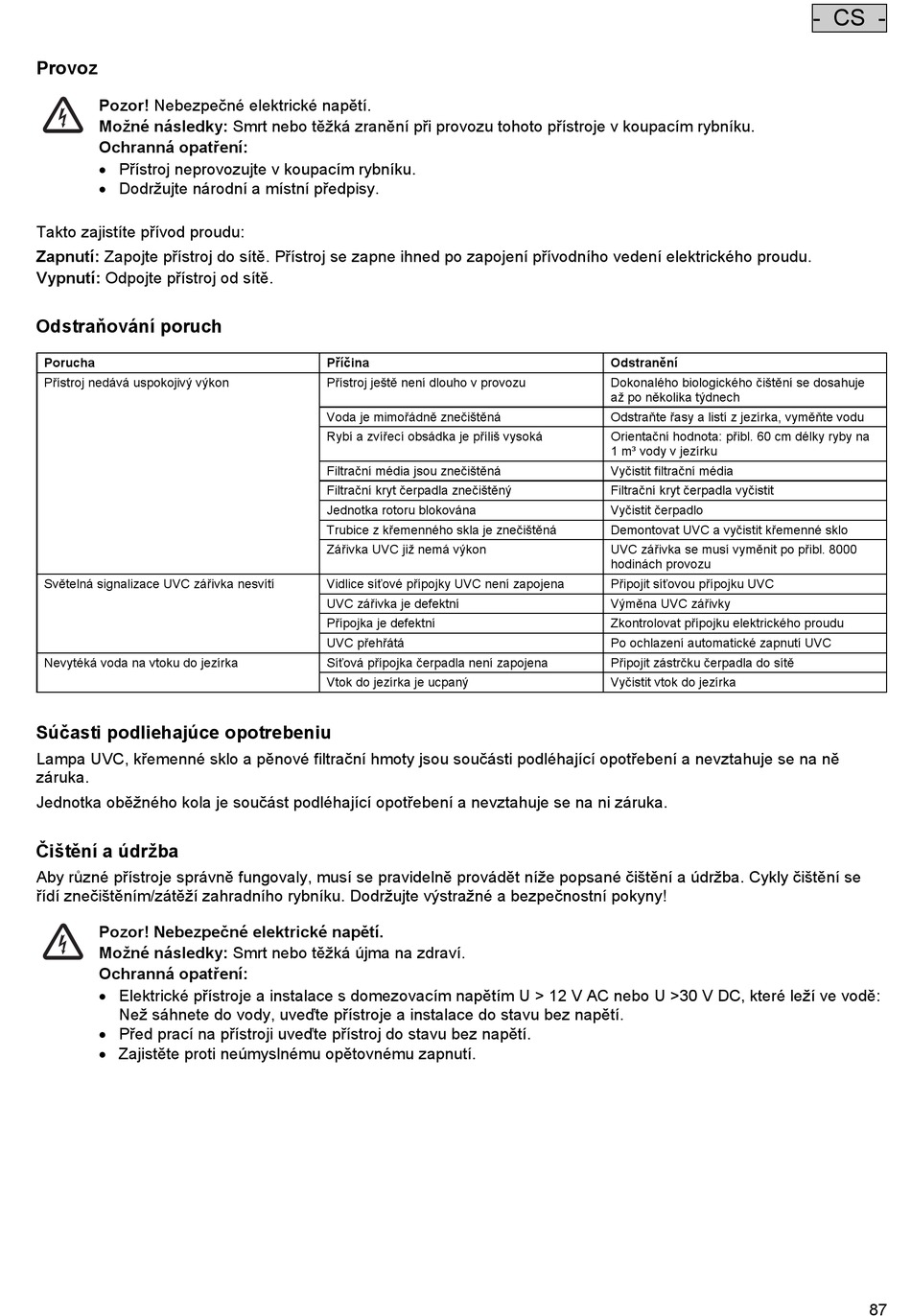 - CS -

Provoz

Pozor! Nebezpečné elektrické napětí.
Možné následky: Smrt nebo těžká zranění při provozu tohoto přístroje v koupacím rybníku.
Ochranná opatření:
• Přístroj neprovozujte v koupacím rybníku.
• Dodržujte národní a místní předpisy.

Takto zajistíte přívod proudu:
Zapnutí: Zapojte přístroj do sítě. Přístroj se zapne ihned po zapojení přívodního vedení elektrického proudu.
Vypnutí: Odpojte přístroj od sítě.

Odstraňování poruch

| Porucha | Příčina | Odstranění |
|---|---|---|
| Přístroj nedává uspokojivý výkon | Přístroj ještě není dlouho v provozu | Dokonalého biologického čištění se dosahuje až po několika týdnech |
| | Voda je mimořádně znečištěná | Odstraňte řasy a listí z jezírka, vyměňte vodu |
| | Rybí a zvířecí obsádka je příliš vysoká | Orientační hodnota: přibl. 60 cm délky ryby na 1 m³ vody v jezírku |
| | Filtrační média jsou znečištěná | Vyčistit filtrační média |
| | Filtrační kryt čerpadla znečištěný | Filtrační kryt čerpadla vyčistit |
| | Jednotka rotoru blokována | Vyčistit čerpadlo |
| | Trubice z křemenného skla je znečištěná | Demontovat UVC a vyčistit křemenné sklo |
| | Zářivka UVC již nemá výkon | UVC zářivka se musí vyměnit po přibl. 8000 hodinách provozu |
| Světelná signalizace UVC zářivka nesvítí | Vidlice síťové přípojky UVC není zapojena | Připojit síťovou přípojku UVC |
| | UVC zářivka je defektní | Výměna UVC zářivky |
| | Přípojka je defektní | Zkontrolovat přípojku elektrického proudu |
| | UVC přehřátá | Po ochlazení automatické zapnutí UVC |
| Nevytéká voda na vtoku do jezírka | Síťová přípojka čerpadla není zapojena | Připojit zástrčku čerpadla do sítě |
| | Vtok do jezírka je ucpaný | Vyčistit vtok do jezírka |

Súčasti podliehajúce opotrebeniu
Lampa UVC, křemenné sklo a pěnové filtrační hmoty jsou součásti podléhající opotřebení a nevztahuje se na ně záruka.
Jednotka oběžného kola je součást podléhající opotřebení a nevztahuje se na ni záruka.

Čištění a údržba
Aby různé přístroje správně fungovaly, musí se pravidelně provádět níže popsané čištění a údržba. Cykly čištění se řídí znečištěním/zátěží zahradního rybníku. Dodržujte výstražné a bezpečnostní pokyny!

Pozor! Nebezpečné elektrické napětí.
Možné následky: Smrt nebo těžká újma na zdraví.
Ochranná opatření:
• Elektrické přístroje a instalace s domezovacím napětím U > 12 V AC nebo U >30 V DC, které leží ve vodě: Než sáhnete do vody, uveďte přístroje a instalace do stavu bez napětí.
• Před prací na přístroji uveďte přístroj do stavu bez napětí.
• Zajistěte proti neúmyslnému opětovnému zapnutí.

87